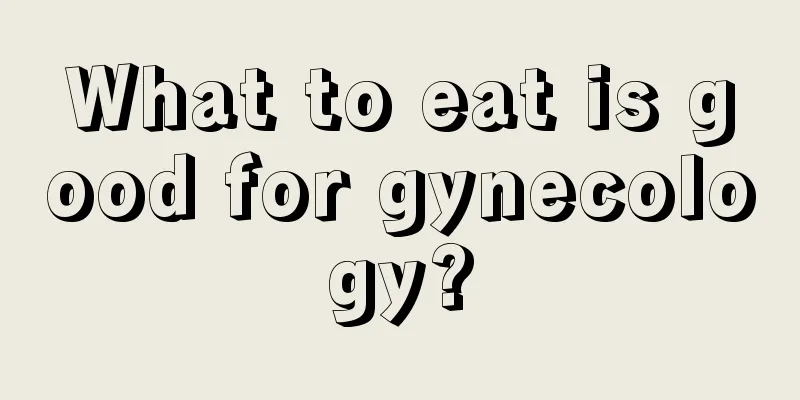 What to eat is good for gynecology?